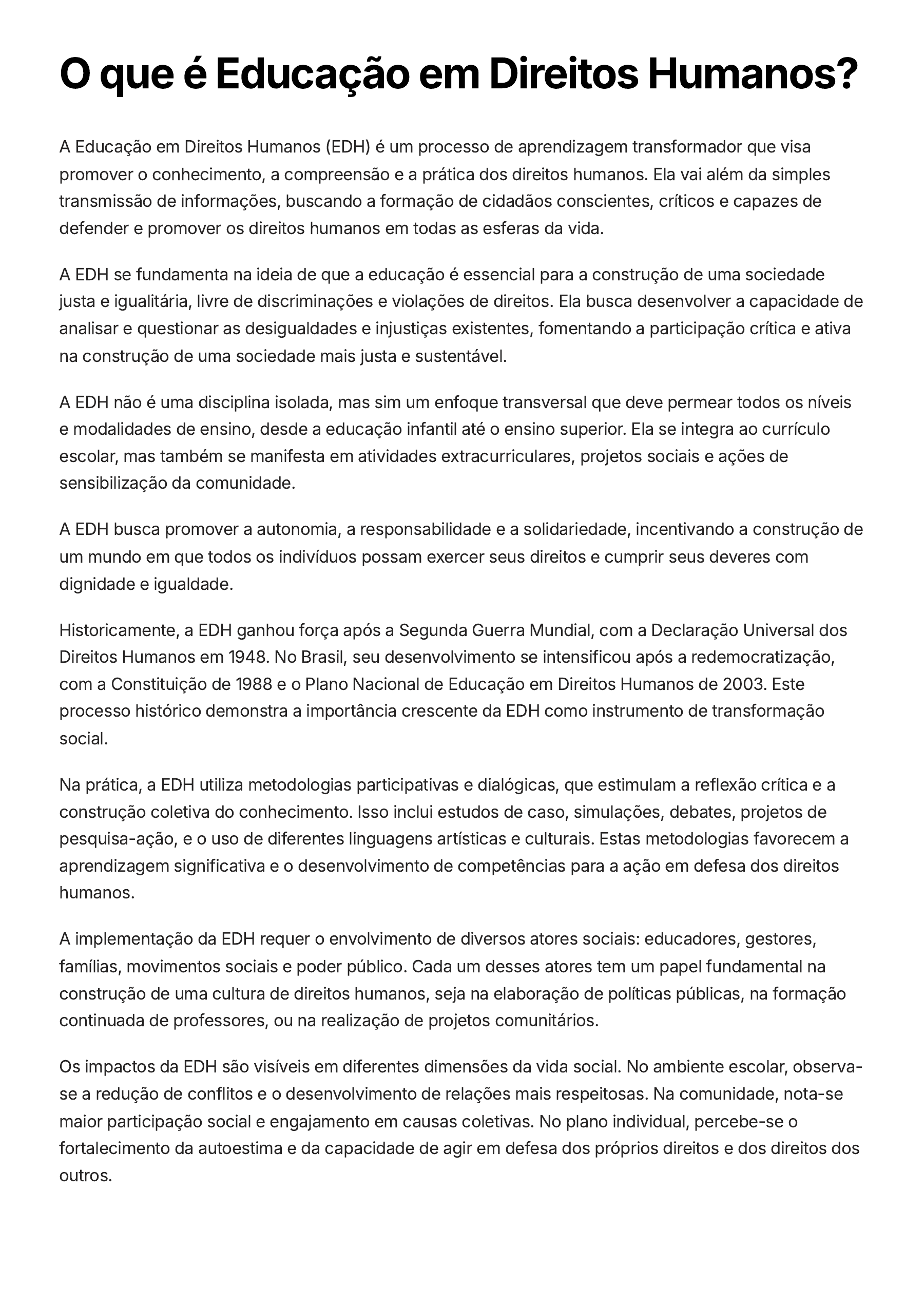 O que é Educação em Direitos Humanos?

A Educação em Direitos Humanos (EDH) é um processo de aprendizagem transformador que visa promover o conhecimento, a compreensão e a prática dos direitos humanos. Ela vai além da simples transmissão de informações, buscando a formação de cidadãos conscientes, críticos e capazes de defender e promover os direitos humanos em todas as esferas da vida.

A EDH se fundamenta na ideia de que a educação é essencial para a construção de uma sociedade justa e igualitária, livre de discriminações e violações de direitos. Ela busca desenvolver a capacidade de analisar e questionar as desigualdades e injustiças existentes, fomentando a participação crítica e ativa na construção de uma sociedade mais justa e sustentável.

A EDH não é uma disciplina isolada, mas sim um enfoque transversal que deve permear todos os níveis e modalidades de ensino, desde a educação infantil até o ensino superior. Ela se integra ao currículo escolar, mas também se manifesta em atividades extracurriculares, projetos sociais e ações de sensibilização da comunidade.

A EDH busca promover a autonomia, a responsabilidade e a solidariedade, incentivando a construção de um mundo em que todos os indivíduos possam exercer seus direitos e cumprir seus deveres com dignidade e igualdade.

Historicamente, a EDH ganhou força após a Segunda Guerra Mundial, com a Declaração Universal dos Direitos Humanos em 1948. No Brasil, seu desenvolvimento se intensificou após a redemocratização, com a Constituição de 1988 e o Plano Nacional de Educação em Direitos Humanos de 2003. Este processo histórico demonstra a importância crescente da EDH como instrumento de transformação social.

Na prática, a EDH utiliza metodologias participativas e dialógicas, que estimulam a reflexão crítica e a construção coletiva do conhecimento. Isso inclui estudos de caso, simulações, debates, projetos de pesquisa-ação, e o uso de diferentes linguagens artísticas e culturais. Estas metodologias favorecem a aprendizagem significativa e o desenvolvimento de competências para a ação em defesa dos direitos humanos.

A implementação da EDH requer o envolvimento de diversos atores sociais: educadores, gestores, famílias, movimentos sociais e poder público. Cada um desses atores tem um papel fundamental na construção de uma cultura de direitos humanos, seja na elaboração de políticas públicas, na formação continuada de professores, ou na realização de projetos comunitários.

Os impactos da EDH são visíveis em diferentes dimensões da vida social. No ambiente escolar, observa-se a redução de conflitos e o desenvolvimento de relações mais respeitosas. Na comunidade, nota-se maior participação social e engajamento em causas coletivas. No plano individual, percebe-se o fortalecimento da autoestima e da capacidade de agir em defesa dos próprios direitos e dos direitos dos outros.